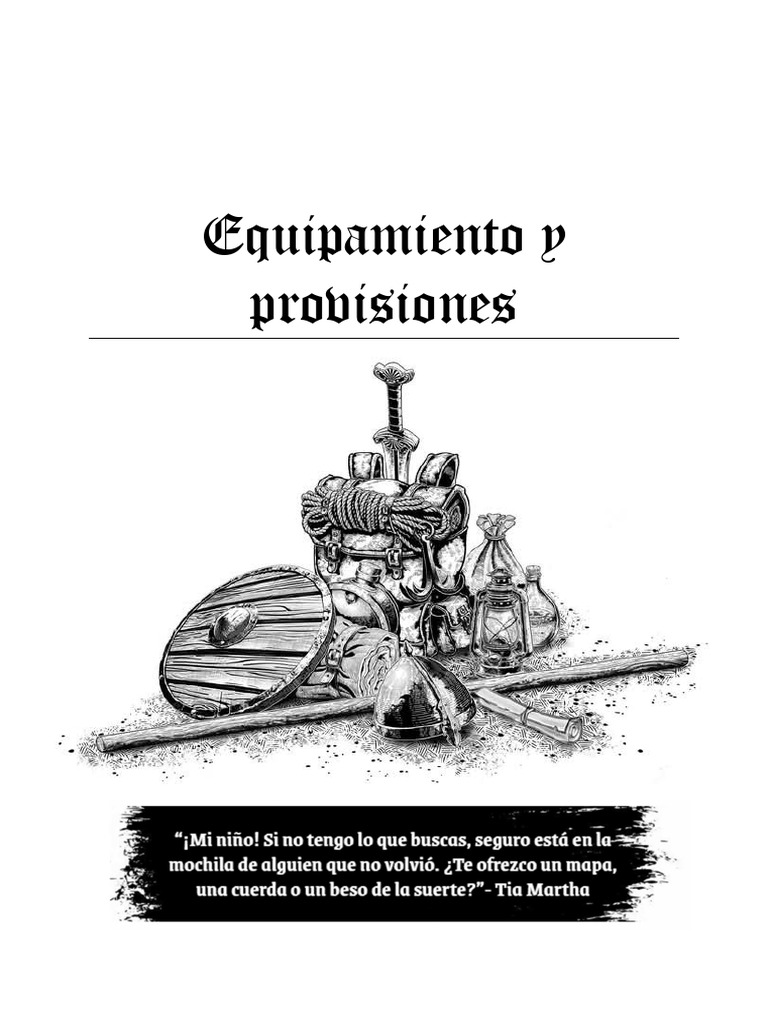 Equipamiento y provisiones

"¡Mi niño! Si no tengo lo que buscas, seguro está en la mochila de alguien que no volvió. ¿Te ofrezco un mapa, una cuerda o un beso de la suerte?"- Tia Martha